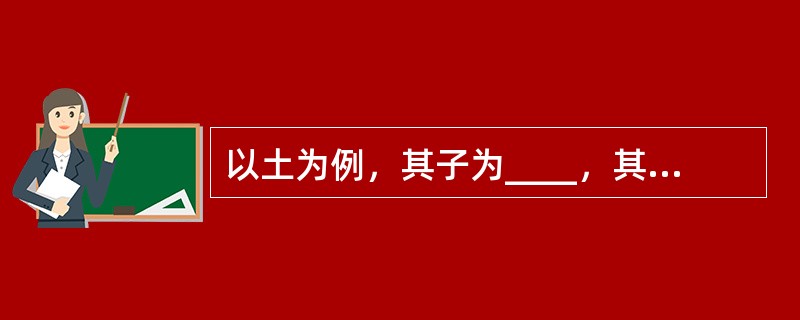 以土为例，其子为____，其...